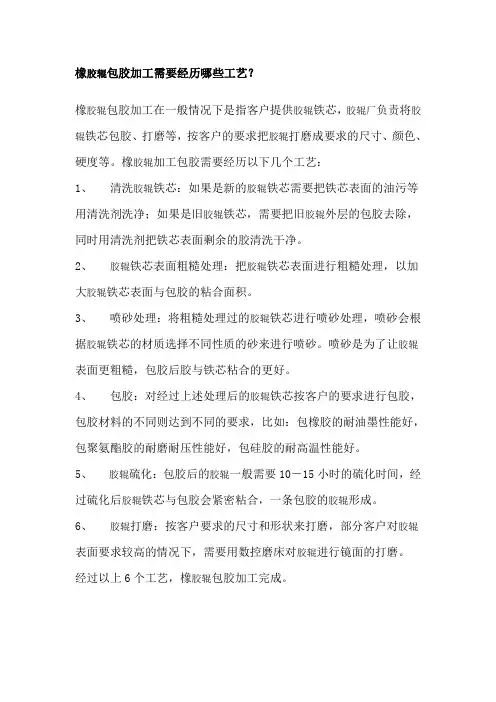 橡胶辊包胶加工需要经历哪些工艺？

橡胶辊包胶加工在一般情况下是指客户提供胶辊铁芯，胶辊厂负责将胶辊铁芯包胶、打磨等，按客户的要求把胶辊打磨成要求的尺寸、颜色、硬度等。橡胶辊加工包胶需要经历以下几个工艺：

1、　清洗胶辊铁芯：如果是新的胶辊铁芯需要把铁芯表面的油污等用清洗剂洗净；如果是旧胶辊铁芯，需要把旧胶辊外层的包胶去除，同时用清洗剂把铁芯表面剩余的胶清洗干净。

2、　胶辊铁芯表面粗糙处理：把胶辊铁芯表面进行粗糙处理，以加大胶辊铁芯表面与包胶的粘合面积。

3、　喷砂处理：将粗糙处理过的胶辊铁芯进行喷砂处理，喷砂会根据胶辊铁芯的材质选择不同性质的砂来进行喷砂。喷砂是为了让胶辊表面更粗糙，包胶后胶与铁芯粘合的更好。

4、　包胶：对经过上述处理后的胶辊铁芯按客户的要求进行包胶，包胶材料的不同则达到不同的要求，比如：包橡胶的耐油墨性能好，包聚氨酯胶的耐磨耐压性能好，包硅胶的耐高温性能好。

5、　胶辊硫化：包胶后的胶辊一般需要 10－15 小时的硫化时间，经过硫化后胶辊铁芯与包胶会紧密粘合，一条包胶的胶辊形成。

6、　胶辊打磨：按客户要求的尺寸和形状来打磨，部分客户对胶辊表面要求较高的情况下，需要用数控磨床对胶辊进行镜面的打磨。

经过以上 6 个工艺，橡胶辊包胶加工完成。